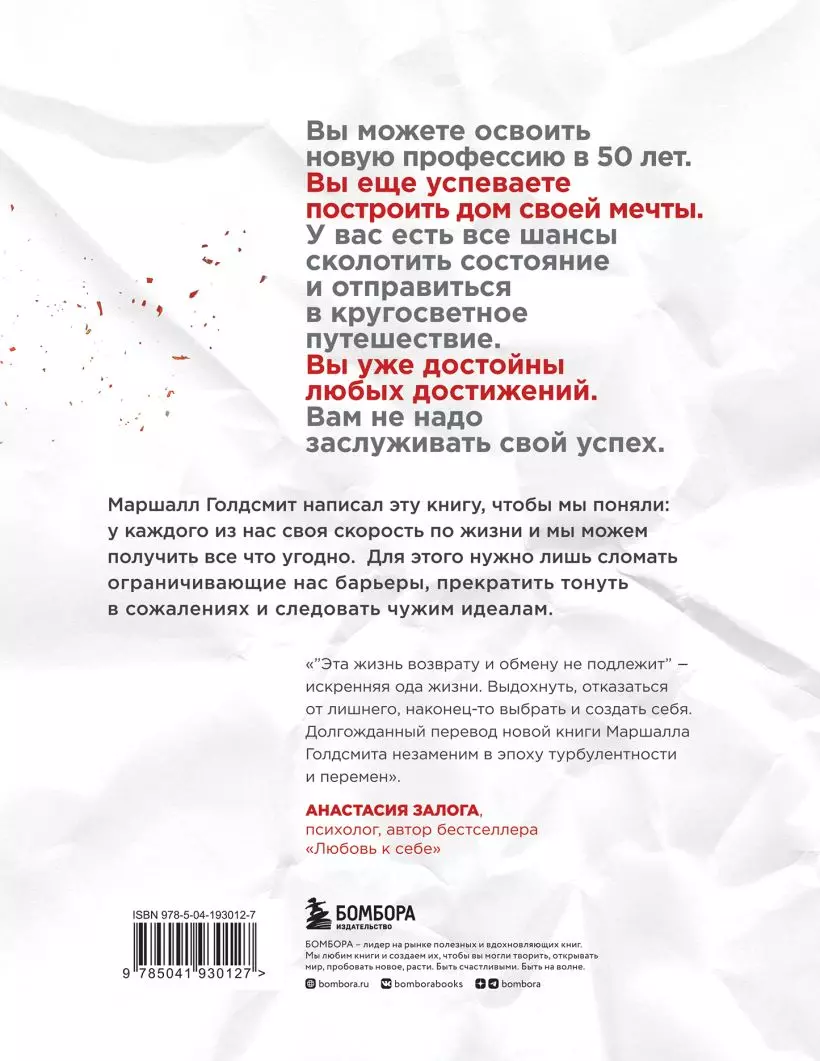 Вы можете освоить новую профессию в 50 лет. Вы еще успеваете построить дом своей мечты. У вас есть все шансы сколотить состояние и отправиться в кругосветное путешествие. Вы уже достойны любых достижений. Вам не надо заслуживать свой успех.

Маршалл Голдсмит написал эту книгу, чтобы мы поняли: у каждого из нас своя скорость по жизни и мы можем получить все что угодно. Для этого нужно лишь сломать ограничивающие нас барьеры, прекратить тонуть в сожалениях и следовать чужим идеалам.

«"Эта жизнь возврату и обмену не подлежит" — искренняя ода жизни. Выдохнуть, отказаться от лишнего, наконец-то выбрать и создать себя. Долгожданный перевод новой книги Маршалла Голдсмита незаменим в эпоху турбулентности и перемен».

АНАСТАСИЯ ЗАЛОГА,
психолог, автор бестселлера «Любовь к себе»

ISBN 978-5-04-193012-7

9 785041 930127 >

БОМБОРА
ИЗДАТЕЛЬСТВО

БОМБОРА – лидер на рынке полезных и вдохновляющих книг. Мы любим книги и создаем их, чтобы вы могли творить, открывать мир, пробовать новое, расти. Быть счастливыми. Быть на волне.

bombora.ru bomborabooks bombora